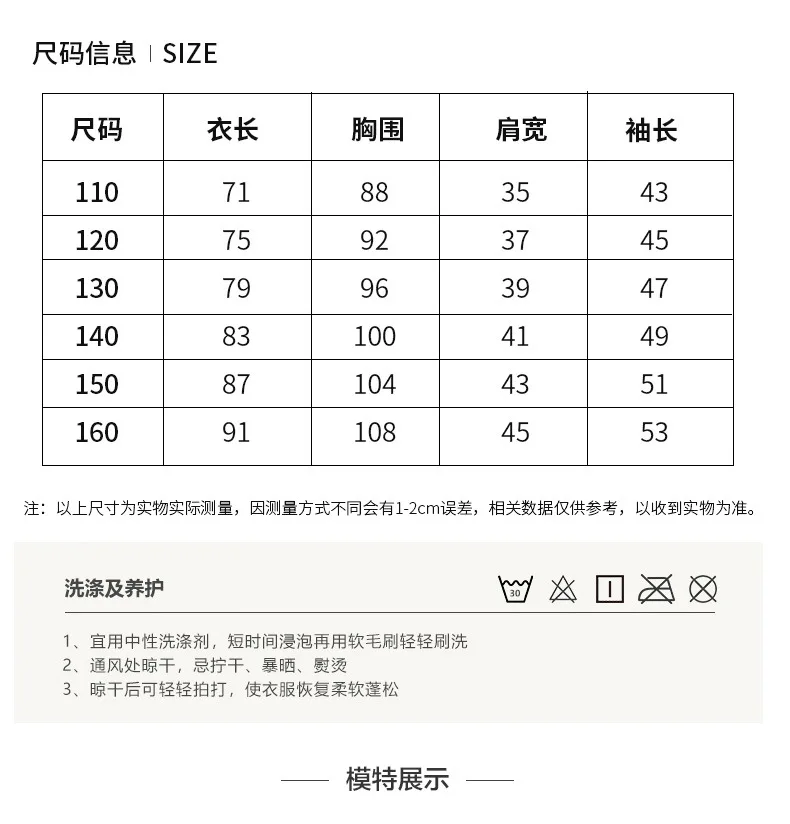 尺码信息 | SIZE

| 尺码 | 衣长 | 胸围 | 肩宽 | 袖长 |
|---|---|---|---|---|
| 110 | 71 | 88 | 35 | 43 |
| 120 | 75 | 92 | 37 | 45 |
| 130 | 79 | 96 | 39 | 47 |
| 140 | 83 | 100 | 41 | 49 |
| 150 | 87 | 104 | 43 | 51 |
| 160 | 91 | 108 | 45 | 53 |

注：以上尺寸为实物实际测量，因测量方式不同会有1-2cm误差，相关数据仅供参考，以收到实物为准。

洗涤及养护

30

1、宜用中性洗涤剂，短时间浸泡再用软毛刷轻轻刷洗
2、通风处晾干，忌拧干、暴晒、熨烫
3、晾干后可轻轻拍打，使衣服恢复柔软蓬松

模特展示